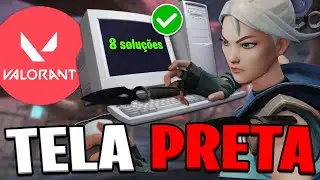 VALORANT

8 soluções

TELA PRETA